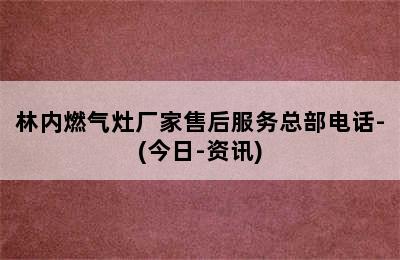 林内燃气灶厂家售后服务总部电话-(今日-资讯)